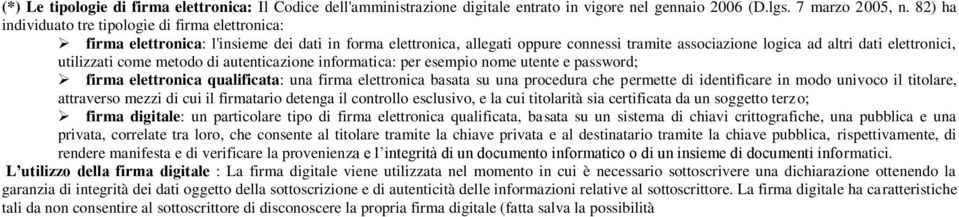 (*) Le tipologie di firma elettronica: Il Codice dell'amministrazione digitale entrato in vigore nel gennaio 2006 (D.lgs. 7 marzo 2005, n. 82) ha individuato tre tipologie di firma elettronica:

➢ firma elettronica: l'insieme dei dati in forma elettronica, allegati oppure connessi tramite associazione logica ad altri dati elettronici, utilizzati come metodo di autenticazione informatica: per esempio nome utente e password;

➢ firma elettronica qualificata: una firma elettronica basata su una procedura che permette di identificare in modo univoco il titolare, attraverso mezzi di cui il firmatario detenga il controllo esclusivo, e la cui titolarità sia certificata da un soggetto terzo;

➢ firma digitale: un particolare tipo di firma elettronica qualificata, basata su un sistema di chiavi crittografiche, una pubblica e una privata, correlate tra loro, che consente al titolare tramite la chiave privata e al destinatario tramite la chiave pubblica, rispettivamente, di rendere manifesta e di verificare la provenienza e l'integrità di un documento informatico o di un insieme di documenti informatici.

L'utilizzo della firma digitale : La firma digitale viene utilizzata nel momento in cui è necessario sottoscrivere una dichiarazione ottenendo la garanzia di integrità dei dati oggetto della sottoscrizione e di autenticità delle informazioni relative al sottoscrittore. La firma digitale ha caratteristiche tali da non consentire al sottoscrittore di disconoscere la propria firma digitale (fatta salva la possibilità